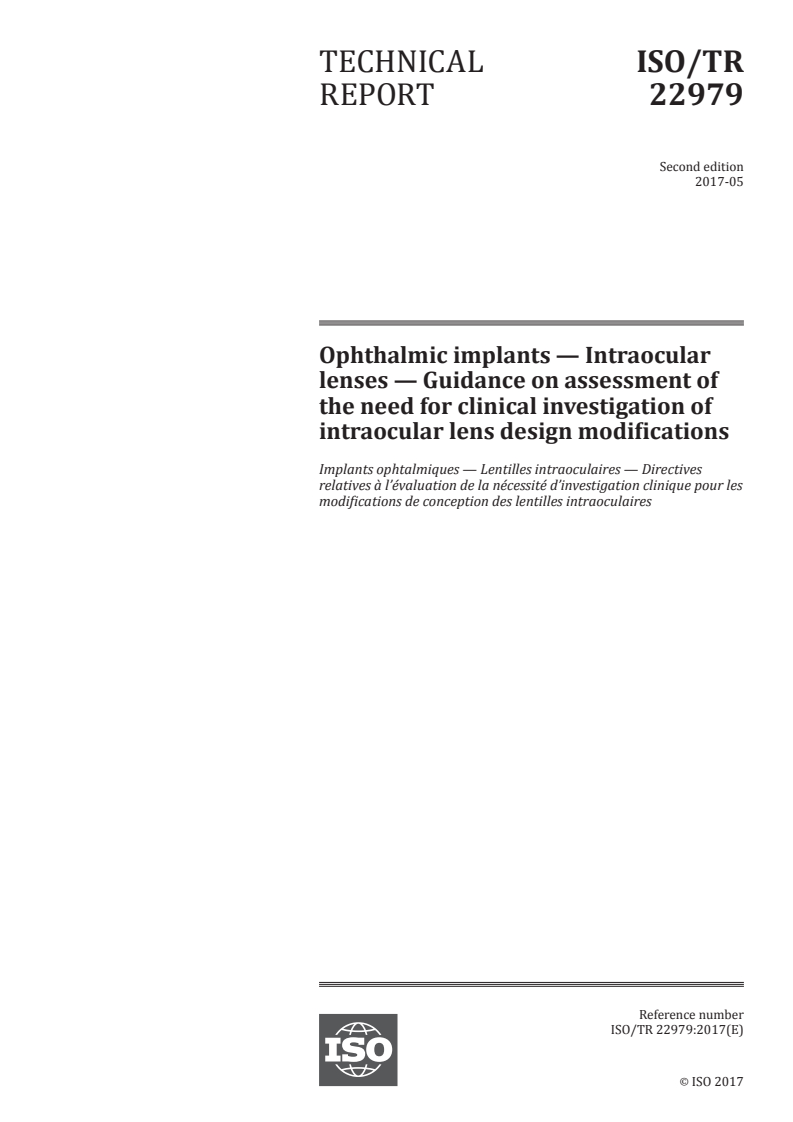 TECHNICAL
REPORT

ISO/TR
22979

Second edition
2017-05

Ophthalmic implants — Intraocular lenses — Guidance on assessment of the need for clinical investigation of intraocular lens design modifications

Implants ophtalmiques — Lentilles intraoculaires — Directives relatives à l'évaluation de la nécessité d'investigation clinique pour les modifications de conception des lentilles intraoculaires

ISO

Reference number
ISO/TR 22979:2017(E)

© ISO 2017